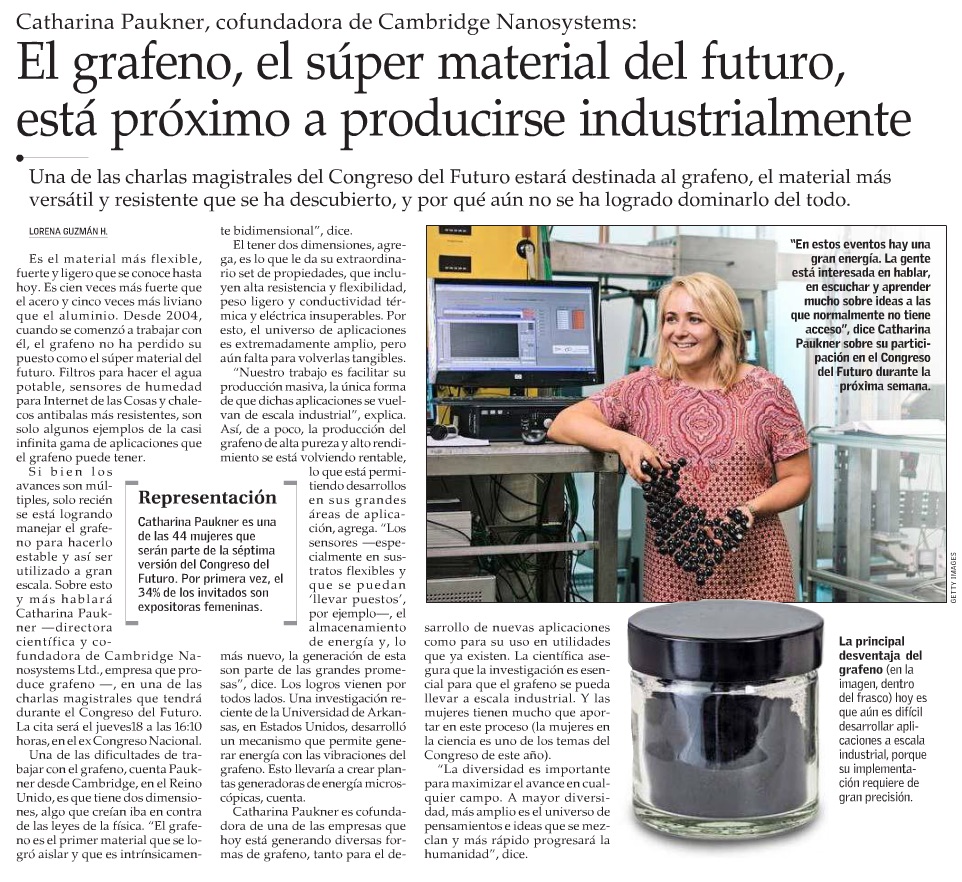 Catharina Paukner, cofundadora de Cambridge Nanosystems:

El grafeno, el súper material del futuro, está próximo a producirse industrialmente

Una de las charlas magistrales del Congreso del Futuro estará destinada al grafeno, el material más versátil y resistente que se ha descubierto, y por qué aún no se ha logrado dominarlo del todo.

LORENA GUZMÁN H.

Es el material más flexible, fuerte y ligero que se conoce hasta hoy. Es cien veces más fuerte que el acero y cinco veces más liviano que el aluminio. Desde 2004, cuando se comenzó a trabajar con él, el grafeno no ha perdido su puesto como el súper material del futuro. Filtros para hacer el agua potable, sensores de humedad para Internet de las Cosas y chalecos antibalas más resistentes, son solo algunos ejemplos de la casi infinita gama de aplicaciones que el grafeno puede tener.

Si bien los avances son múltiples, solo recién se está logrando manejar el grafeno para hacerlo estable y así ser utilizado a gran escala. Sobre esto y más hablará Catharina Paukner —directora científica y cofundadora de Cambridge Nanosystems Ltd., empresa que produce grafeno —, en una de las charlas magistrales que tendrá durante el Congreso del Futuro. La cita será el jueves18 a las 16:10 horas, en el ex Congreso Nacional.

Una de las dificultades de trabajar con el grafeno, cuenta Paukner desde Cambridge, en el Reino Unido, es que tiene dos dimensiones, algo que creían iba en contra de las leyes de la física. "El grafeno es el primer material que se logró aislar y que es intrínsicamente bidimensional", dice.

El tener dos dimensiones, agrega, es lo que le da su extraordinario set de propiedades, que incluyen alta resistencia y flexibilidad, peso ligero y conductividad térmica y eléctrica insuperables. Por esto, el universo de aplicaciones es extremadamente amplio, pero aún falta para volverlas tangibles.

"Nuestro trabajo es facilitar su producción masiva, la única forma de que dichas aplicaciones se vuelvan de escala industrial", explica. Así, de a poco, la producción del grafeno de alta pureza y alto rendimiento se está volviendo rentable, lo que está permitiendo desarrollos en sus grandes áreas de aplicación, agrega. "Los sensores —especialmente en sustratos flexibles y que se puedan 'llevar puestos', por ejemplo—, el almacenamiento de energía y, lo más nuevo, la generación de esta son parte de las grandes promesas", dice. Los logros vienen por todos lados. Una investigación reciente de la Universidad de Arkansas, en Estados Unidos, desarrolló un mecanismo que permite generar energía con las vibraciones del grafeno. Esto llevaría a crear plantas generadoras de energía microscópicas, cuenta.

Catharina Paukner es cofundadora de una de las empresas que hoy está generando diversas formas de grafeno, tanto para el desarrollo de nuevas aplicaciones como para su uso en utilidades que ya existen. La científica asegura que la investigación es esencial para que el grafeno se pueda llevar a escala industrial. Y las mujeres tienen mucho que aportar en este proceso (la mujeres en la ciencia es uno de los temas del Congreso de este año).

"La diversidad es importante para maximizar el avance en cualquier campo. A mayor diversidad, más amplio es el universo de pensamientos e ideas que se mezclan y más rápido progresará la humanidad", dice.

Representación

Catharina Paukner es una de las 44 mujeres que serán parte de la séptima versión del Congreso del Futuro. Por primera vez, el 34% de los invitados son expositoras femeninas.

"En estos eventos hay una gran energía. La gente está interesada en hablar, en escuchar y aprender mucho sobre ideas a las que normalmente no tiene acceso", dice Catharina Paukner sobre su participación en el Congreso del Futuro durante la próxima semana.

GETTY IMAGES

La principal desventaja del grafeno (en la imagen, dentro del frasco) hoy es que aún es difícil desarrollar aplicaciones a escala industrial, porque su implementación requiere de gran precisión.